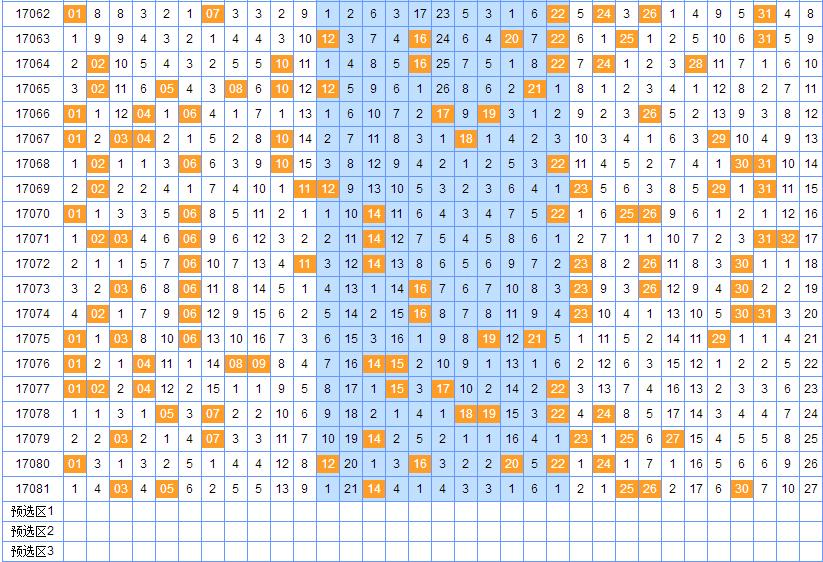 | 17062 | 01 | 8 | 8 | 3 | 2 | 1 | 07 | 3 | 3 | 2 | 9 | 1 | 2 | 6 | 3 | 17 | 23 | 5 | 3 | 1 | 6 | 22 | 5 | 24 | 3 | 26 | 1 | 4 | 9 | 5 | 31 | 4 | 8 |
|---|---|---|---|---|---|---|---|---|---|---|---|---|---|---|---|---|---|---|---|---|---|---|---|---|---|---|---|---|---|---|---|---|---|
| 17063 | 1 | 9 | 9 | 4 | 3 | 2 | 1 | 4 | 4 | 3 | 10 | 12 | 3 | 7 | 4 | 16 | 24 | 6 | 4 | 20 | 7 | 22 | 6 | 1 | 25 | 1 | 2 | 5 | 10 | 6 | 31 | 5 | 9 |
| 17064 | 2 | 02 | 10 | 5 | 4 | 3 | 2 | 5 | 5 | 10 | 11 | 1 | 4 | 8 | 5 | 16 | 25 | 7 | 5 | 1 | 8 | 22 | 7 | 24 | 1 | 2 | 3 | 28 | 11 | 7 | 1 | 6 | 10 |
| 17065 | 3 | 02 | 11 | 6 | 05 | 4 | 3 | 08 | 6 | 10 | 12 | 12 | 5 | 9 | 6 | 1 | 26 | 8 | 6 | 2 | 21 | 1 | 8 | 1 | 2 | 3 | 4 | 1 | 12 | 8 | 2 | 7 | 11 |
| 17066 | 01 | 1 | 12 | 04 | 1 | 06 | 4 | 1 | 7 | 1 | 13 | 1 | 6 | 10 | 7 | 2 | 17 | 9 | 19 | 3 | 1 | 2 | 9 | 2 | 3 | 26 | 5 | 2 | 13 | 9 | 3 | 8 | 12 |
| 17067 | 01 | 2 | 03 | 04 | 2 | 1 | 5 | 2 | 8 | 10 | 14 | 2 | 7 | 11 | 8 | 3 | 1 | 18 | 1 | 4 | 2 | 3 | 10 | 3 | 4 | 1 | 6 | 3 | 29 | 10 | 4 | 9 | 13 |
| 17068 | 1 | 02 | 1 | 1 | 3 | 06 | 6 | 3 | 9 | 10 | 15 | 3 | 8 | 12 | 9 | 4 | 2 | 1 | 2 | 5 | 3 | 22 | 11 | 4 | 5 | 2 | 7 | 4 | 1 | 30 | 31 | 10 | 14 |
| 17069 | 2 | 02 | 2 | 2 | 4 | 1 | 7 | 4 | 10 | 1 | 11 | 12 | 9 | 13 | 10 | 5 | 3 | 2 | 3 | 6 | 4 | 1 | 23 | 5 | 6 | 3 | 8 | 5 | 29 | 1 | 31 | 11 | 15 |
| 17070 | 01 | 1 | 3 | 3 | 5 | 06 | 8 | 5 | 11 | 2 | 1 | 1 | 10 | 14 | 11 | 6 | 4 | 3 | 4 | 7 | 5 | 22 | 1 | 6 | 25 | 26 | 9 | 6 | 1 | 2 | 1 | 12 | 16 |
| 17071 | 1 | 02 | 03 | 4 | 6 | 06 | 9 | 6 | 12 | 3 | 2 | 2 | 11 | 14 | 12 | 7 | 5 | 4 | 5 | 8 | 6 | 1 | 2 | 7 | 1 | 1 | 10 | 7 | 2 | 3 | 31 | 32 | 17 |
| 17072 | 2 | 1 | 1 | 5 | 7 | 06 | 10 | 7 | 13 | 4 | 11 | 3 | 12 | 14 | 13 | 8 | 6 | 5 | 6 | 9 | 7 | 2 | 23 | 8 | 2 | 26 | 11 | 8 | 3 | 30 | 1 | 1 | 18 |
| 17073 | 3 | 2 | 03 | 6 | 8 | 06 | 11 | 8 | 14 | 5 | 1 | 4 | 13 | 1 | 14 | 16 | 7 | 6 | 7 | 10 | 8 | 3 | 23 | 9 | 3 | 26 | 12 | 9 | 4 | 30 | 2 | 2 | 19 |
| 17074 | 4 | 02 | 1 | 7 | 9 | 06 | 12 | 9 | 15 | 6 | 2 | 5 | 14 | 2 | 15 | 16 | 8 | 7 | 8 | 11 | 9 | 4 | 23 | 10 | 4 | 1 | 13 | 10 | 5 | 30 | 31 | 3 | 20 |
| 17075 | 01 | 1 | 03 | 8 | 10 | 06 | 13 | 10 | 16 | 7 | 3 | 6 | 15 | 3 | 16 | 1 | 9 | 8 | 19 | 12 | 21 | 5 | 1 | 11 | 5 | 2 | 14 | 11 | 29 | 1 | 1 | 4 | 21 |
| 17076 | 01 | 2 | 1 | 04 | 11 | 1 | 14 | 08 | 09 | 8 | 4 | 7 | 16 | 14 | 15 | 2 | 10 | 9 | 1 | 13 | 1 | 6 | 2 | 12 | 6 | 3 | 15 | 12 | 1 | 2 | 2 | 5 | 22 |
| 17077 | 01 | 02 | 2 | 04 | 12 | 2 | 15 | 1 | 1 | 9 | 5 | 8 | 17 | 1 | 15 | 3 | 17 | 10 | 2 | 14 | 2 | 22 | 3 | 13 | 7 | 4 | 16 | 13 | 2 | 3 | 3 | 6 | 23 |
| 17078 | 1 | 1 | 3 | 1 | 05 | 3 | 07 | 2 | 2 | 10 | 6 | 9 | 18 | 2 | 1 | 4 | 1 | 18 | 19 | 15 | 3 | 22 | 4 | 24 | 8 | 5 | 17 | 14 | 3 | 4 | 4 | 7 | 24 |
| 17079 | 2 | 2 | 03 | 2 | 1 | 4 | 07 | 3 | 3 | 11 | 7 | 10 | 19 | 14 | 2 | 5 | 2 | 1 | 1 | 16 | 4 | 1 | 23 | 1 | 25 | 6 | 27 | 15 | 4 | 5 | 5 | 8 | 25 |
| 17080 | 01 | 3 | 1 | 3 | 2 | 5 | 1 | 4 | 4 | 12 | 8 | 12 | 20 | 1 | 3 | 16 | 3 | 2 | 2 | 20 | 5 | 22 | 1 | 24 | 1 | 7 | 1 | 16 | 5 | 6 | 6 | 9 | 26 |
| 17081 | 1 | 4 | 03 | 4 | 05 | 6 | 2 | 5 | 5 | 13 | 9 | 1 | 21 | 14 | 4 | 1 | 4 | 3 | 3 | 1 | 6 | 1 | 2 | 1 | 25 | 26 | 2 | 17 | 6 | 30 | 7 | 10 | 27 |
| 预选区1 | | | | | | | | | | | | | | | | | | | | | | | | | | | | | | | | | |
| 预选区2 | | | | | | | | | | | | | | | | | | | | | | | | | | | | | | | | | |
| 预选区3 | | | | | | | | | | | | | | | | | | | | | | | | | | | | | | | | | |